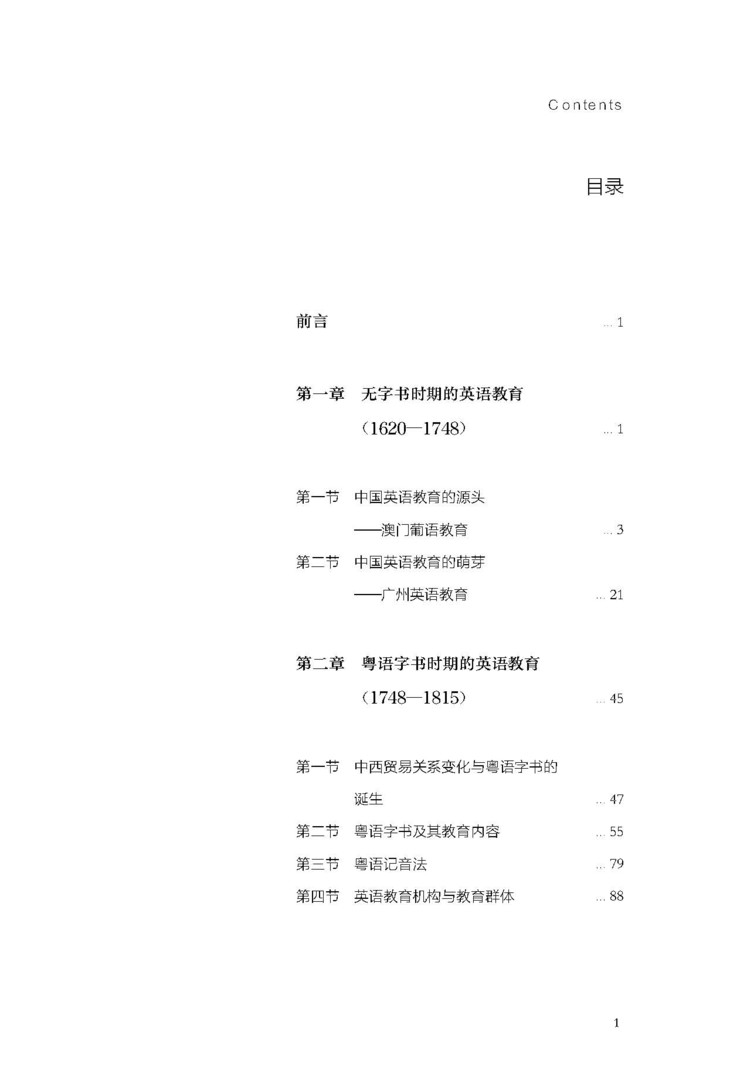 Contents

目录

前言 ... 1

第一章　无字书时期的英语教育（1620—1748） ... 1

第一节　中国英语教育的源头——澳门葡语教育 ... 3

第二节　中国英语教育的萌芽——广州英语教育 ... 21

第二章　粤语字书时期的英语教育（1748—1815） ... 45

第一节　中西贸易关系变化与粤语字书的诞生 ... 47

第二节　粤语字书及其教育内容 ... 55

第三节　粤语记音法 ... 79

第四节　英语教育机构与教育群体 ... 88

1